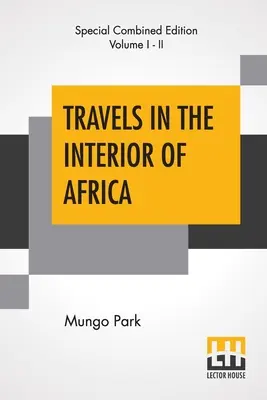 Special Combined Edition
Volume I - II

TRAVELS IN THE INTERIOR OF AFRICA

Mungo Park

LH
LECTOR HOUSE